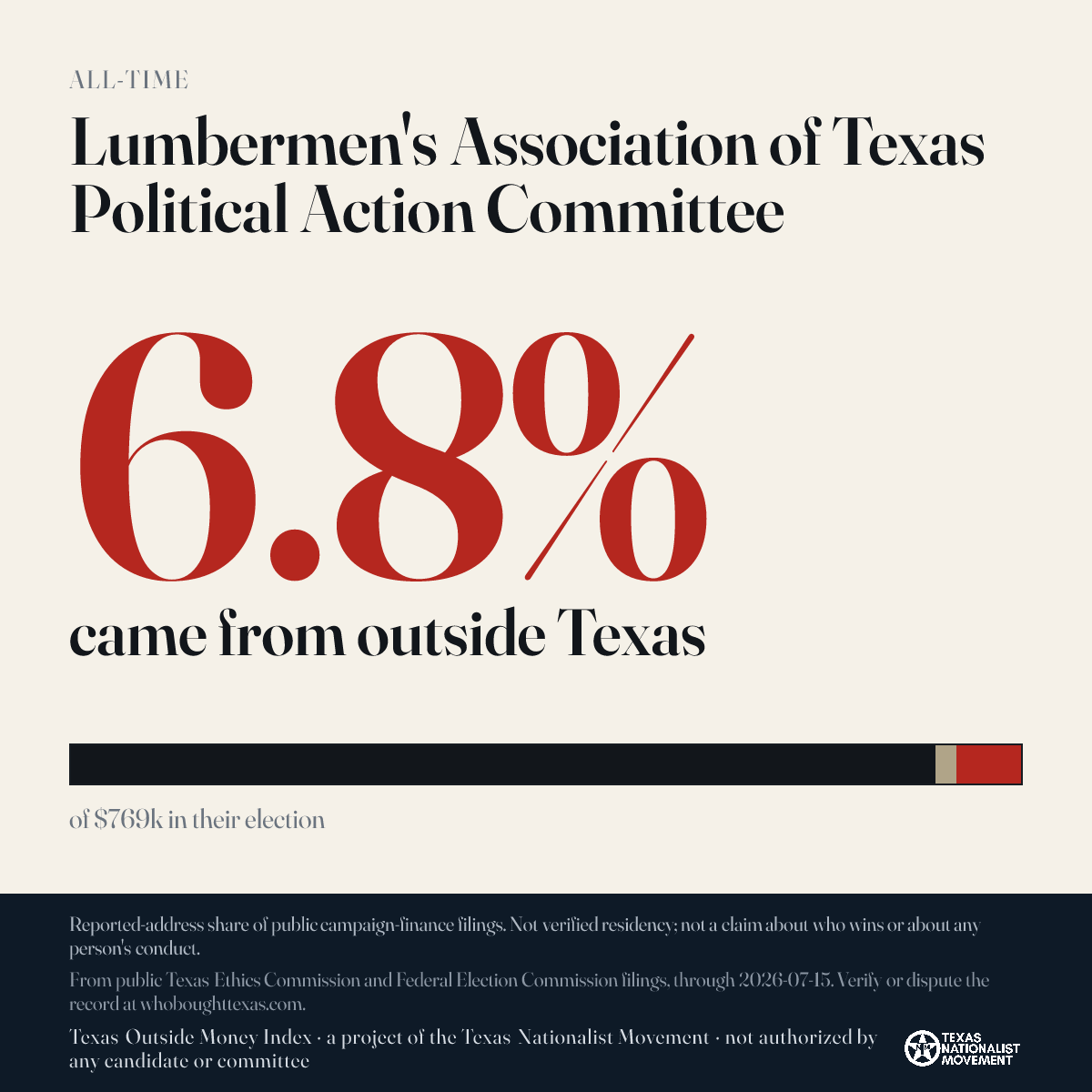 ALL-TIME

Lumbermen's Association of Texas Political Action Committee

6.8%

came from outside Texas

of $769k in their election

Reported-address share of public campaign-finance filings. Not verified residency; not a claim about who wins or about any person's conduct.

From public Texas Ethics Commission and Federal Election Commission filings, through 2026-07-15. Verify or dispute the record at whoboughttexas.com.

Texas Outside Money Index · a project of the Texas Nationalist Movement · not authorized by any candidate or committee

TEXAS NATIONALIST MOVEMENT